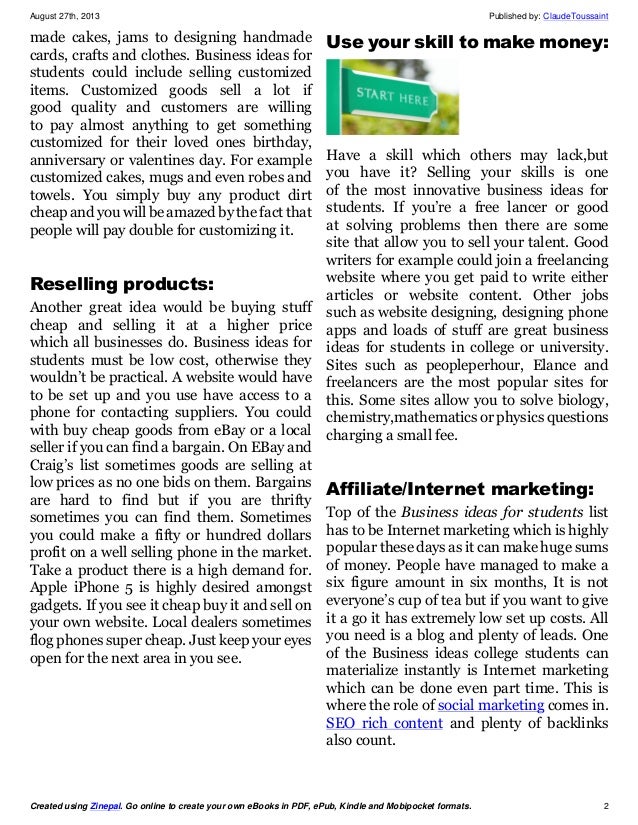 August 27th, 2013

Published by: ClaudeToussaint

made cakes, jams to designing handmade cards, crafts and clothes. Business ideas for students could include selling customized items. Customized goods sell a lot if good quality and customers are willing to pay almost anything to get something customized for their loved ones birthday, anniversary or valentines day. For example customized cakes, mugs and even robes and towels. You simply buy any product dirt cheap and you will be amazed by the fact that people will pay double for customizing it.

Reselling products:

Another great idea would be buying stuff cheap and selling it at a higher price which all businesses do. Business ideas for students must be low cost, otherwise they wouldn't be practical. A website would have to be set up and you use have access to a phone for contacting suppliers. You could with buy cheap goods from eBay or a local seller if you can find a bargain. On EBay and Craig's list sometimes goods are selling at low prices as no one bids on them. Bargains are hard to find but if you are thrifty sometimes you can find them. Sometimes you could make a fifty or hundred dollars profit on a well selling phone in the market. Take a product there is a high demand for. Apple iPhone 5 is highly desired amongst gadgets. If you see it cheap buy it and sell on your own website. Local dealers sometimes flog phones super cheap. Just keep your eyes open for the next area in you see.

Use your skill to make money:

START HERE

Have a skill which others may lack,but you have it? Selling your skills is one of the most innovative business ideas for students. If you're a free lancer or good at solving problems then there are some site that allow you to sell your talent. Good writers for example could join a freelancing website where you get paid to write either articles or website content. Other jobs such as website designing, designing phone apps and loads of stuff are great business ideas for students in college or university. Sites such as peopleperhour, Elance and freelancers are the most popular sites for this. Some sites allow you to solve biology, chemistry,mathematics or physics questions charging a small fee.

Affiliate/Internet marketing:

Top of the Business ideas for students list has to be Internet marketing which is highly popular these days as it can make huge sums of money. People have managed to make a six figure amount in six months, It is not everyone's cup of tea but if you want to give it a go it has extremely low set up costs. All you need is a blog and plenty of leads. One of the Business ideas college students can materialize instantly is Internet marketing which can be done even part time. This is where the role of social marketing comes in. SEO rich content and plenty of backlinks also count.

Created using Zinepal. Go online to create your own eBooks in PDF, ePub, Kindle and Mobipocket formats.

2